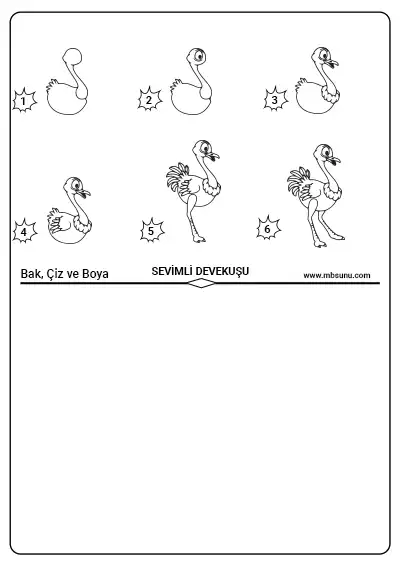 1

2

3

4

5

6

Bak, Çiz ve Boya

SEVİMLİ DEVEKUŞU

www.mbsunu.com